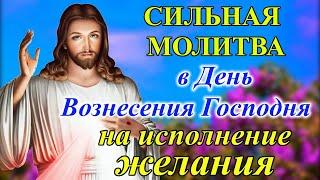 СИЛЬНАЯ МОЛИТВА
в День
Вознесения Господня
на исполнение
желания